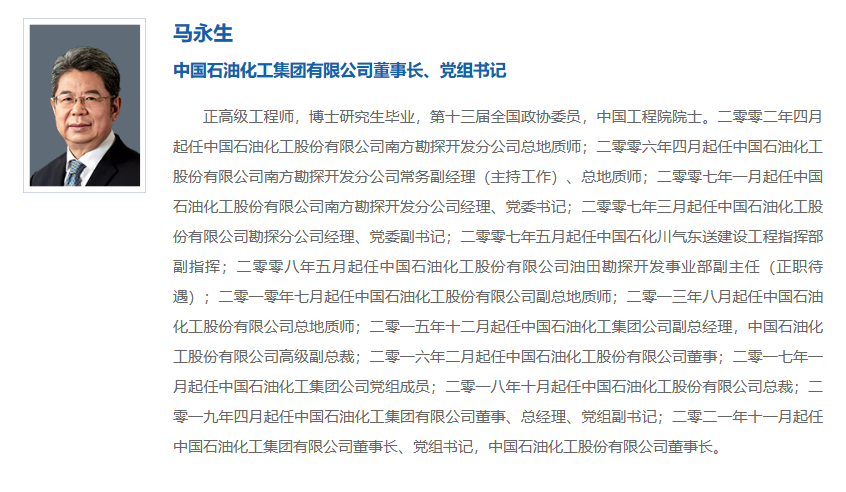 马永生

中国石油化工集团有限公司董事长、党组书记

正高级工程师，博士研究生毕业，第十三届全国政协委员，中国工程院院士。二零零二年四月起任中国石油化工股份有限公司南方勘探开发分公司总地质师；二零零六年四月起任中国石油化工股份有限公司南方勘探开发分公司常务副经理（主持工作）、总地质师；二零零七年一月起任中国石油化工股份有限公司南方勘探开发分公司经理、党委书记；二零零七年三月起任中国石油化工股份有限公司勘探分公司经理、党委副书记；二零零七年五月起任中国石化川气东送建设工程指挥部副指挥；二零零八年五月起任中国石油化工股份有限公司油田勘探开发事业部副主任（正职待遇）；二零一零年七月起任中国石油化工股份有限公司副总地质师；二零一三年八月起任中国石油化工股份有限公司总地质师；二零一五年十二月起任中国石油化工集团公司副总经理，中国石油化工股份有限公司高级副总裁；二零一六年二月起任中国石油化工股份有限公司董事；二零一七年一月起任中国石油化工集团公司党组成员；二零一八年十月起任中国石油化工股份有限公司总裁；二零一九年四月起任中国石油化工集团有限公司董事、总经理、党组副书记；二零二一年十一月起任中国石油化工集团有限公司董事长、党组书记，中国石油化工股份有限公司董事长。